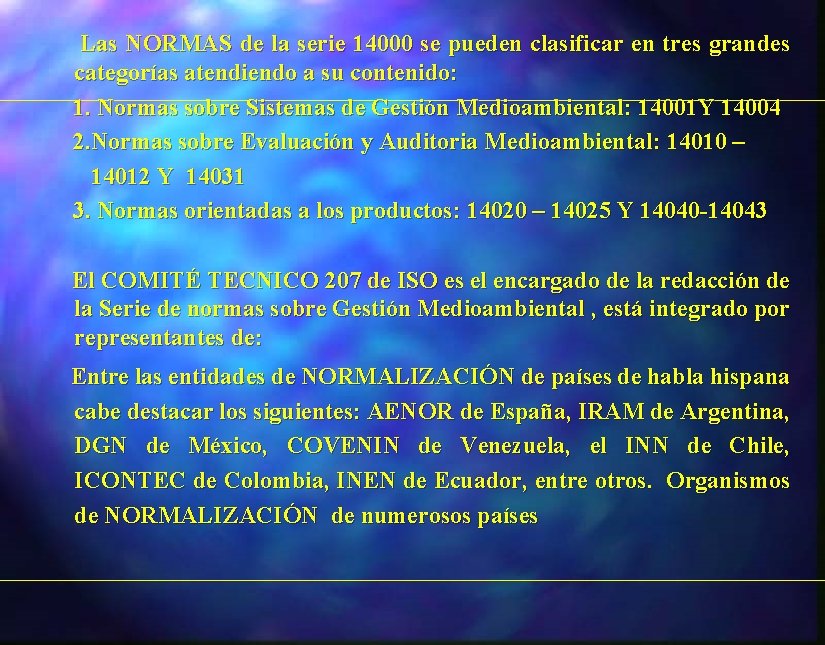 Las NORMAS de la serie 14000 se pueden clasificar en tres grandes categorías atendiendo a su contenido:

1. Normas sobre Sistemas de Gestión Medioambiental: 14001Y 14004

2.Normas sobre Evaluación y Auditoria Medioambiental: 14010 – 14012 Y 14031

3. Normas orientadas a los productos: 14020 – 14025 Y 14040-14043

El COMITÉ TECNICO 207 de ISO es el encargado de la redacción de la Serie de normas sobre Gestión Medioambiental , está integrado por representantes de:

Entre las entidades de NORMALIZACIÓN de países de habla hispana cabe destacar los siguientes: AENOR de España, IRAM de Argentina, DGN de México, COVENIN de Venezuela, el INN de Chile, ICONTEC de Colombia, INEN de Ecuador, entre otros. Organismos de NORMALIZACIÓN de numerosos países